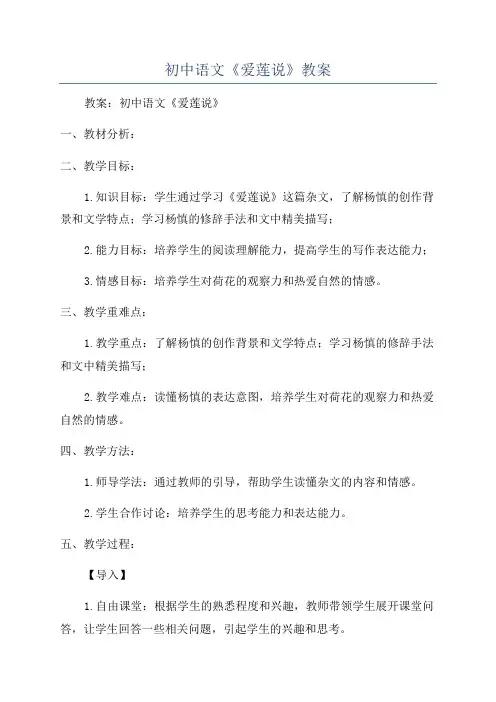 初中语文《爱莲说》教案

教案：初中语文《爱莲说》

一、教材分析：

二、教学目标：

1.知识目标：学生通过学习《爱莲说》这篇杂文，了解杨慎的创作背景和文学特点；学习杨慎的修辞手法和文中精美描写；

2.能力目标：培养学生的阅读理解能力，提高学生的写作表达能力；

3.情感目标：培养学生对荷花的观察力和热爱自然的情感。

三、教学重难点：

1.教学重点：了解杨慎的创作背景和文学特点；学习杨慎的修辞手法和文中精美描写；

2.教学难点：读懂杨慎的表达意图，培养学生对荷花的观察力和热爱自然的情感。

四、教学方法：

1.师导学法：通过教师的引导，帮助学生读懂杂文的内容和情感。

2.学生合作讨论：培养学生的思考能力和表达能力。

五、教学过程：

【导入】

1.自由课堂：根据学生的熟悉程度和兴趣，教师带领学生展开课堂问答，让学生回答一些相关问题，引起学生的兴趣和思考。